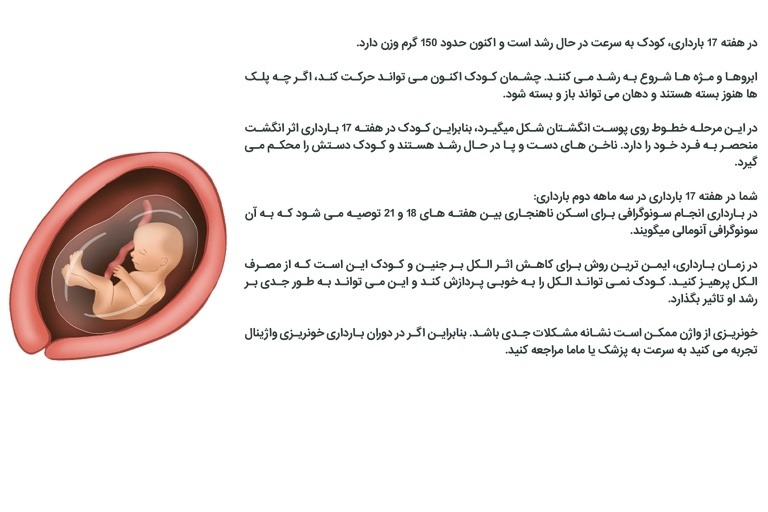 در هفته 17 بارداری، کودک به سرعت در حال رشد است و اکنون حدود 150 گرم وزن دارد.

ابروها و مژه ها شروع به رشد می کنند. چشمان کودک اکنون می تواند حرکت کند، اگر چه پلک ها هنوز بسته هستند و دهان می تواند باز و بسته شود.

در این مرحله خطوط روی پوست انگشتان شکل میگیرد، بنابراین کودک در هفته 17 بارداری اثر انگشت منحصر به فرد خود را دارد. ناخن های دست و پا در حال رشد هستند و کودک دستش را محکم می گیرد.

شما در هفته 17 بارداری در سه ماهه دوم بارداری:
در بارداری انجام سونوگرافی برای اسکن ناهنجاری بین هفته های 18 و 21 توصیه می شود که به آن سونوگرافی آنومالی میگویند.

در زمان بارداری، ایمن ترین روش برای کاهش اثر الکل بر جنین و کودک این است که از مصرف الکل پرهیز کنید. کودک نمی تواند الکل را به خوبی پردازش کند و این می تواند به طور جدی بر رشد او تاثیر بگذارد.

خونریزی از واژن ممکن است نشانه مشکلات جدی باشد. بنابراین اگر در دوران بارداری خونریزی واژینال تجربه می کنید به سرعت به پزشک یا ماما مراجعه کنید.